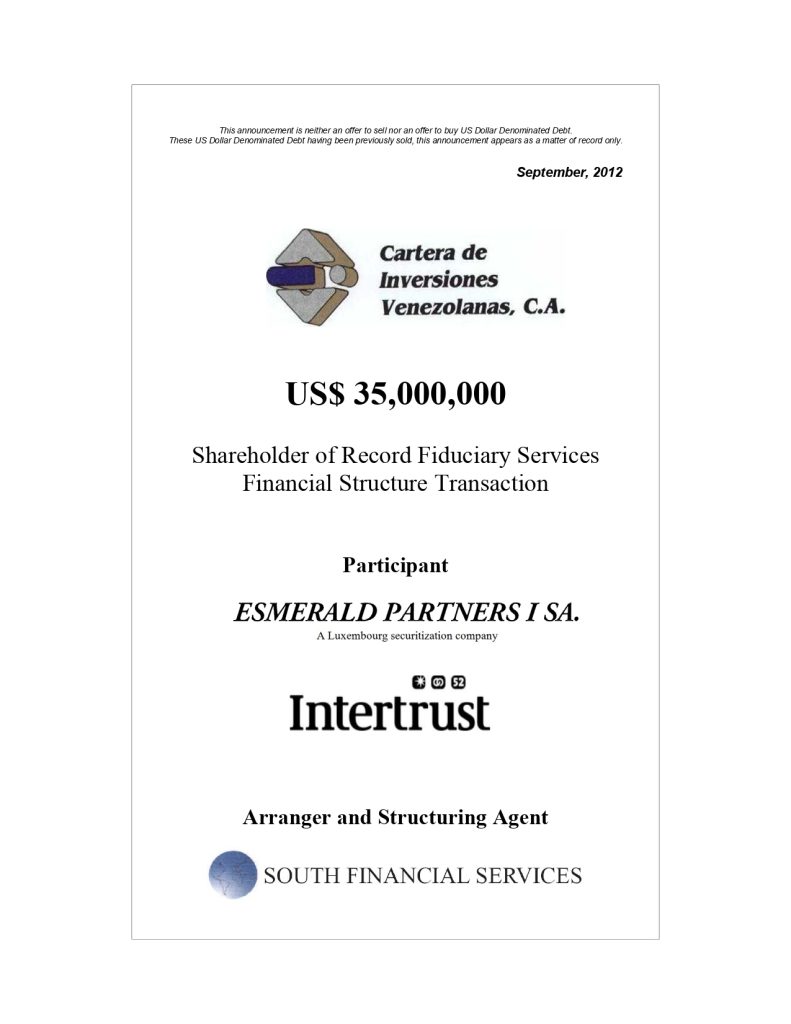 This announcement is neither an offer to sell nor an offer to buy US Dollar Denominated Debt.
These US Dollar Denominated Debt having been previously sold, this announcement appears as a matter of record only.

September, 2012

Cartera de Inversiones Venezolanas, C.A.

US$ 35,000,000

Shareholder of Record Fiduciary Services
Financial Structure Transaction

Participant

ESMERALD PARTNERS I SA.
A Luxembourg securitization company

Intertrust

Arranger and Structuring Agent

SOUTH FINANCIAL SERVICES